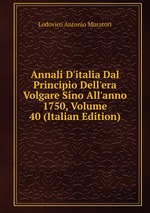 Lodovico Antonio Muratori

Annali D'italia Dal Principio Dell'era Volgare Sino All'anno 1750, Volume 40 (Italian Edition)